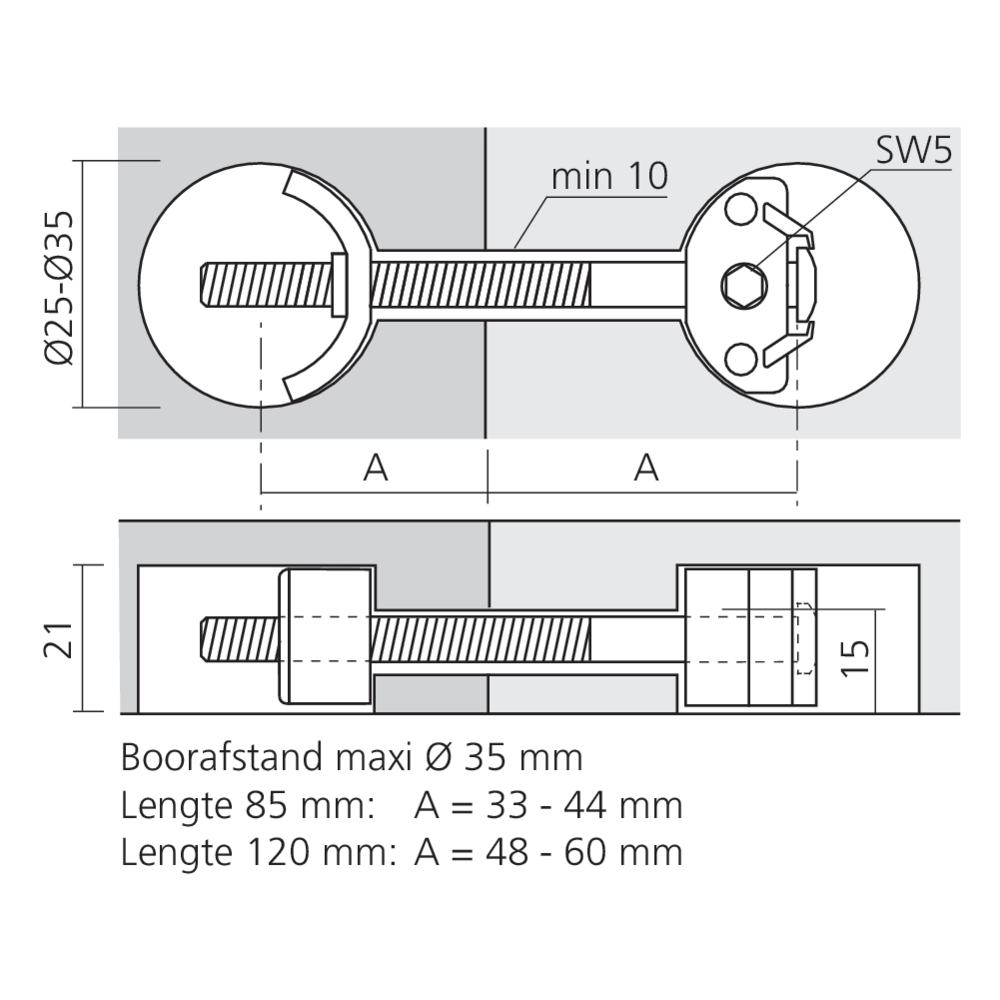 Ø25-Ø35

min 10

SW5

A

A

21

15

Boorafstand maxi Ø 35 mm
Lengte 85 mm: A = 33 - 44 mm
Lengte 120 mm: A = 48 - 60 mm